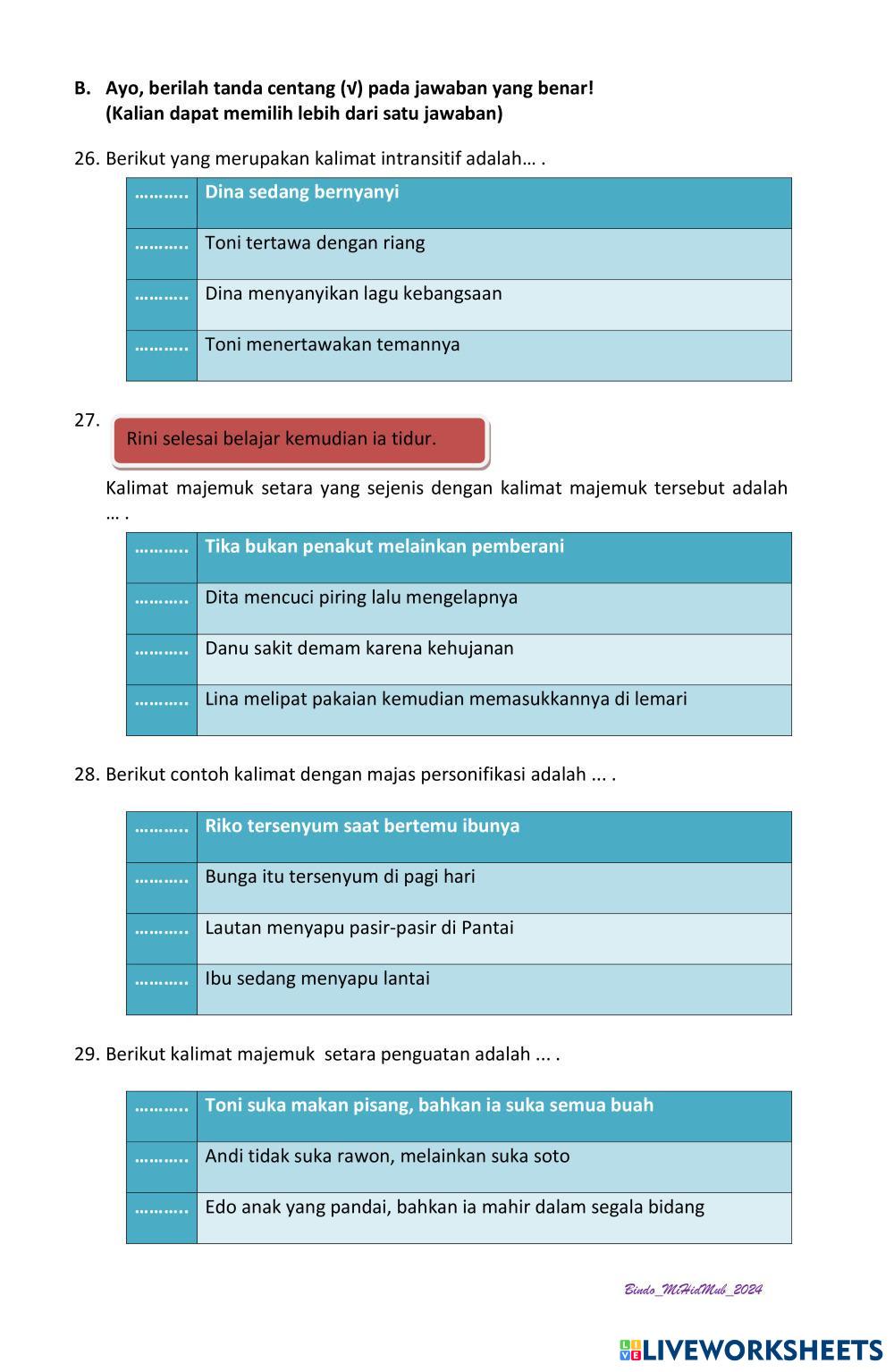 B. Ayo, berilah tanda centang (√) pada jawaban yang benar!
(Kalian dapat memilih lebih dari satu jawaban)

26. Berikut yang merupakan kalimat intransitif adalah… .

| ……….. | Dina sedang bernyanyi |
|---|---|
| ……….. | Toni tertawa dengan riang |
| ……….. | Dina menyanyikan lagu kebangsaan |
| ……….. | Toni menertawakan temannya |

27. Rini selesai belajar kemudian ia tidur.

Kalimat majemuk setara yang sejenis dengan kalimat majemuk tersebut adalah … .

| ……….. | Tika bukan penakut melainkan pemberani |
|---|---|
| ……….. | Dita mencuci piring lalu mengelapnya |
| ……….. | Danu sakit demam karena kehujanan |
| ……….. | Lina melipat pakaian kemudian memasukkannya di lemari |

28. Berikut contoh kalimat dengan majas personifikasi adalah ... .

| ……….. | Riko tersenyum saat bertemu ibunya |
|---|---|
| ……….. | Bunga itu tersenyum di pagi hari |
| ……….. | Lautan menyapu pasir-pasir di Pantai |
| ……….. | Ibu sedang menyapu lantai |

29. Berikut kalimat majemuk setara penguatan adalah ... .

| ……….. | Toni suka makan pisang, bahkan ia suka semua buah |
|---|---|
| ……….. | Andi tidak suka rawon, melainkan suka soto |
| ……….. | Edo anak yang pandai, bahkan ia mahir dalam segala bidang |

Bindo_MiHidMub_2024

LIVEWORKSHEETS